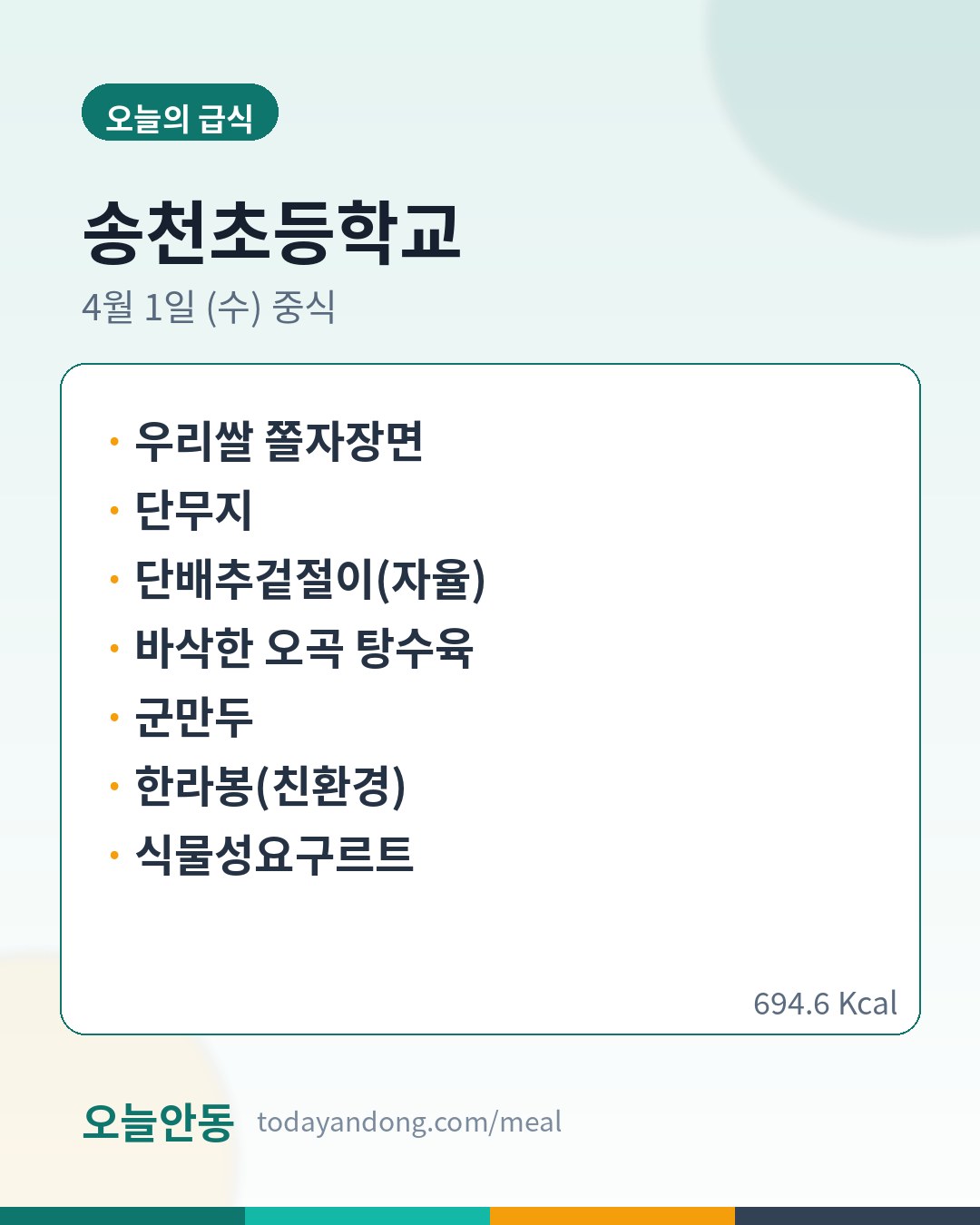 오늘의 급식

송천초등학교

4월 1일 (수) 중식

• 우리쌀 쫄자장면
• 단무지
• 단배추겉절이(자율)
• 바삭한 오곡 탕수육
• 군만두
• 한라봉(친환경)
• 식물성요구르트

694.6 Kcal

오늘안동 todayandong.com/meal